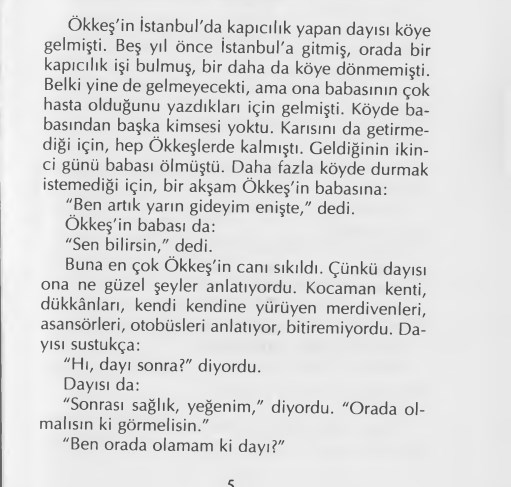 Ökkeş'in İstanbul'da kapıcılık yapan dayısı köye gelmişti. Beş yıl önce İstanbul'a gitmiş, orada bir kapıcılık işi bulmuş, bir daha da köye dönmemişti. Belki yine de gelmeyecekti, ama ona babasının çok hasta olduğunu yazdıkları için gelmişti. Köyde babasından başka kimsesi yoktu. Karısını da getirmediği için, hep Ökkeşlerde kalmıştı. Geldiğinin ikinci günü babası ölmüştü. Daha fazla köyde durmak istemediği için, bir akşam Ökkeş'in babasına:

"Ben artık yarın gideyim enişte," dedi.

Ökkeş'in babası da:

"Sen bilirsin," dedi.

Buna en çok Ökkeş'in canı sıkıldı. Çünkü dayısı ona ne güzel şeyler anlatıyordu. Kocaman kenti, dükkânları, kendi kendine yürüyen merdivenleri, asansörleri, otobüsleri anlatıyor, bitiremiyordu. Dayısı sustukça:

"Hı, dayı sonra?" diyordu.

Dayısı da:

"Sonrası sağlık, yeğenim," diyordu. "Orada olmalısın ki görmelisin."

"Ben orada olamam ki dayı?"

5